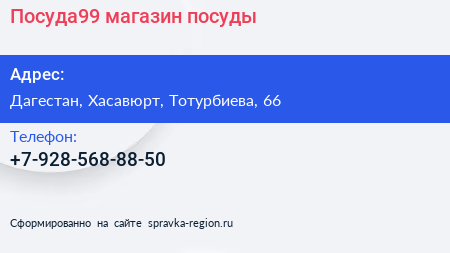 Посуда99 магазин посуды

Адрес:

Дагестан, Хасавюрт, Тотурбиева, 66

Телефон:

+7-928-568-88-50

Сформированно на сайте spravka-region.ru